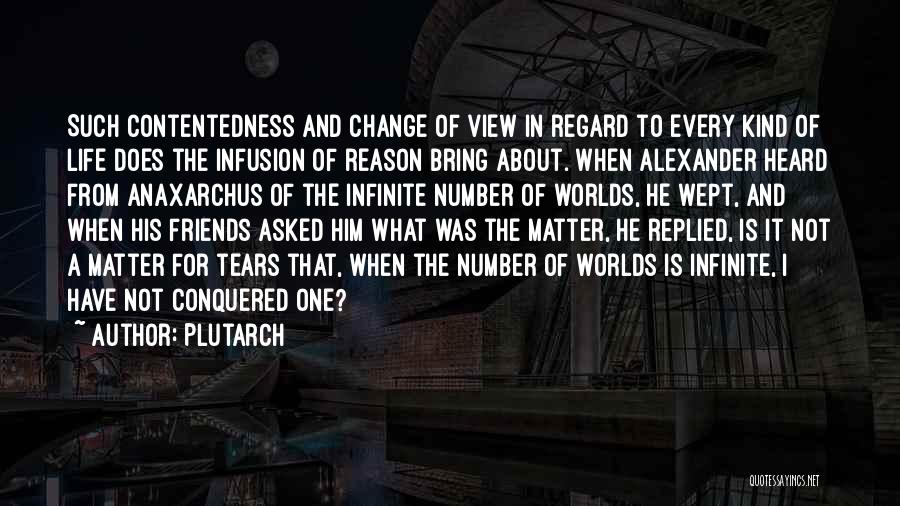 SUCH CONTENTEDNESS AND CHANGE OF VIEW IN REGARD TO EVERY KIND OF LIFE DOES THE INFUSION OF REASON BRING ABOUT. WHEN ALEXANDER HEARD FROM ANAXARCHUS OF THE INFINITE NUMBER OF WORLDS, HE WEPT, AND WHEN HIS FRIENDS ASKED HIM WHAT WAS THE MATTER, HE REPLIED, IS IT NOT A MATTER FOR TEARS THAT, WHEN THE NUMBER OF WORLDS IS INFINITE, I HAVE NOT CONQUERED ONE?

~ AUTHOR: PLUTARCH

QUOTESSAYINGS.NET